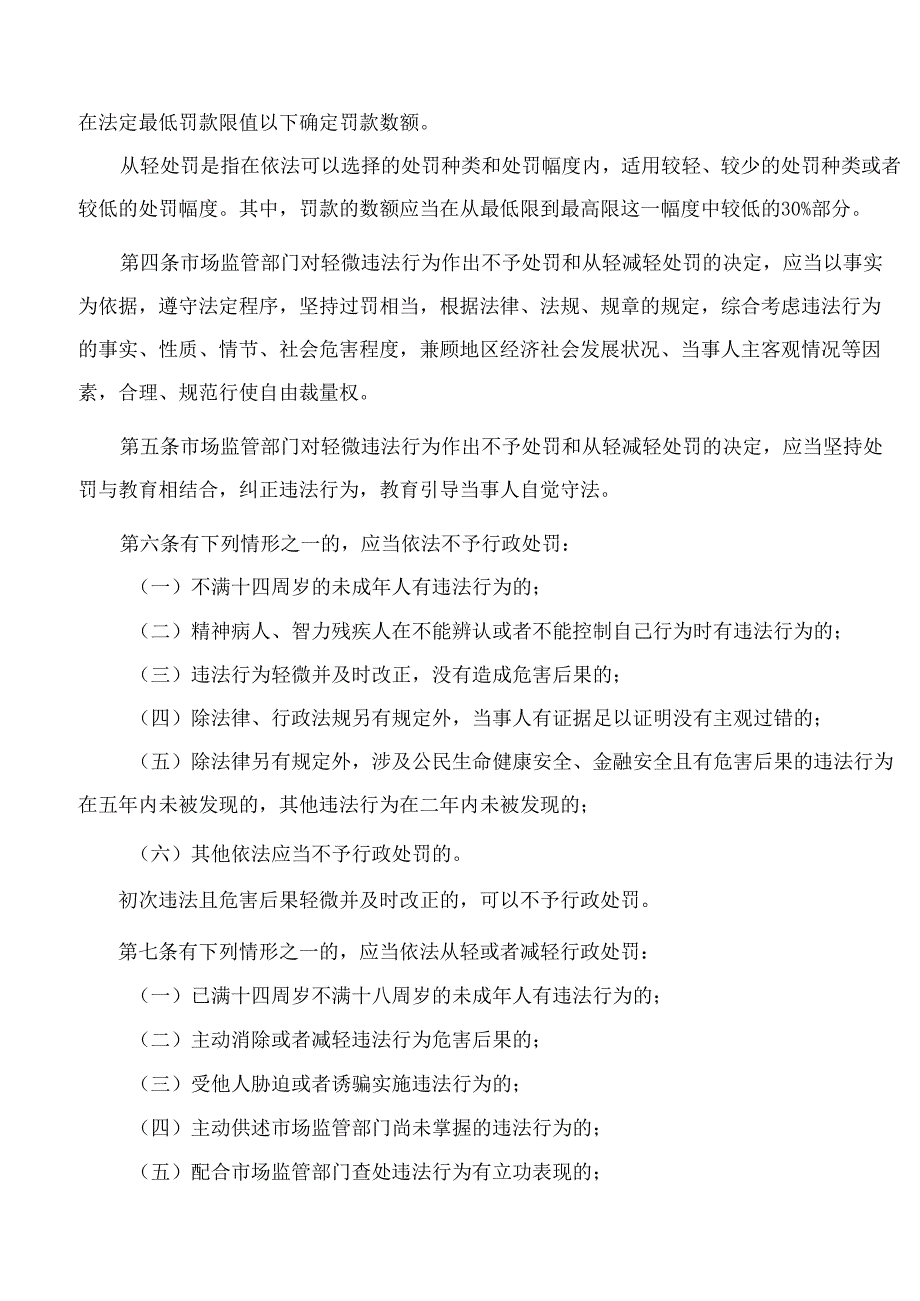 在法定最低罚款限值以下确定罚款数额。

从轻处罚是指在依法可以选择的处罚种类和处罚幅度内，适用较轻、较少的处罚种类或者较低的处罚幅度。其中，罚款的数额应当在从最低限到最高限这一幅度中较低的30%部分。

第四条市场监管部门对轻微违法行为作出不予处罚和从轻减轻处罚的决定，应当以事实为依据，遵守法定程序，坚持过罚相当，根据法律、法规、规章的规定，综合考虑违法行为的事实、性质、情节、社会危害程度，兼顾地区经济社会发展状况、当事人主客观情况等因素，合理、规范行使自由裁量权。

第五条市场监管部门对轻微违法行为作出不予处罚和从轻减轻处罚的决定，应当坚持处罚与教育相结合，纠正违法行为，教育引导当事人自觉守法。

第六条有下列情形之一的，应当依法不予行政处罚：

（一）不满十四周岁的未成年人有违法行为的；

（二）精神病人、智力残疾人在不能辨认或者不能控制自己行为时有违法行为的；

（三）违法行为轻微并及时改正，没有造成危害后果的；

（四）除法律、行政法规另有规定外，当事人有证据足以证明没有主观过错的；

（五）除法律另有规定外，涉及公民生命健康安全、金融安全且有危害后果的违法行为在五年内未被发现的，其他违法行为在二年内未被发现的；

（六）其他依法应当不予行政处罚的。

初次违法且危害后果轻微并及时改正的，可以不予行政处罚。

第七条有下列情形之一的，应当依法从轻或者减轻行政处罚：

（一）已满十四周岁不满十八周岁的未成年人有违法行为的；

（二）主动消除或者减轻违法行为危害后果的；

（三）受他人胁迫或者诱骗实施违法行为的；

（四）主动供述市场监管部门尚未掌握的违法行为的；

（五）配合市场监管部门查处违法行为有立功表现的；